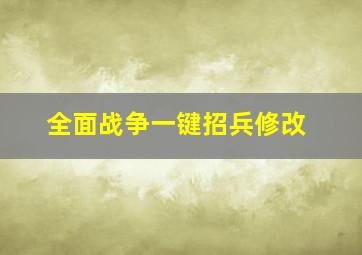 全面战争一键招兵修改